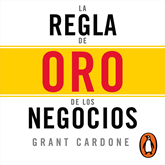 LA
REGLA
DE
ORO
DE LOS
NEGOCIOS
GRANT CARDONE